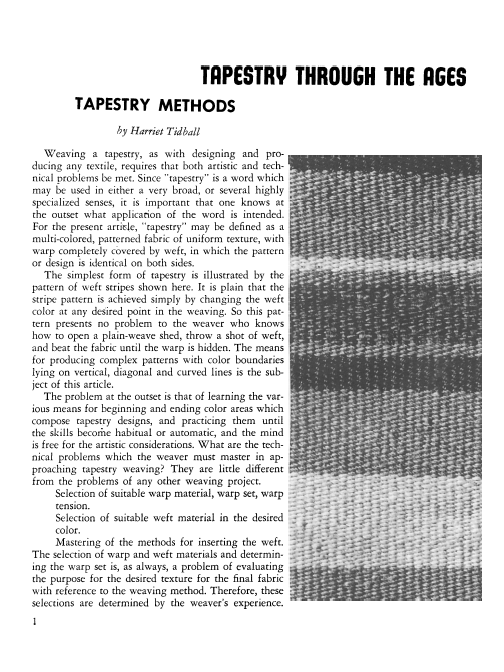 TAPESTRY THROUGH THE AGES

TAPESTRY METHODS

by Harriet Tidball

Weaving a tapestry, as with designing and producing any textile, requires that both artistic and technical problems be met. Since "tapestry" is a word which may be used in either a very broad, or several highly specialized senses, it is important that one knows at the outset what application of the word is intended. For the present article, "tapestry" may be defined as a multi-colored, patterned fabric of uniform texture, with warp completely covered by weft, in which the pattern or design is identical on both sides.

The simplest form of tapestry is illustrated by the pattern of weft stripes shown here. It is plain that the stripe pattern is achieved simply by changing the weft color at any desired point in the weaving. So this pattern presents no problem to the weaver who knows how to open a plain-weave shed, throw a shot of weft, and beat the fabric until the warp is hidden. The means for producing complex patterns with color boundaries lying on vertical, diagonal and curved lines is the subject of this article.

The problem at the outset is that of learning the various means for beginning and ending color areas which compose tapestry designs, and practicing them until the skills become habitual or automatic, and the mind is free for the artistic considerations. What are the technical problems which the weaver must master in approaching tapestry weaving? They are little different from the problems of any other weaving project.

Selection of suitable warp material, warp set, warp tension.

Selection of suitable weft material in the desired color.

Mastering of the methods for inserting the weft.

The selection of warp and weft materials and determining the warp set is, as always, a problem of evaluating the purpose for the desired texture for the final fabric with reference to the weaving method. Therefore, these selections are determined by the weaver's experience.

1